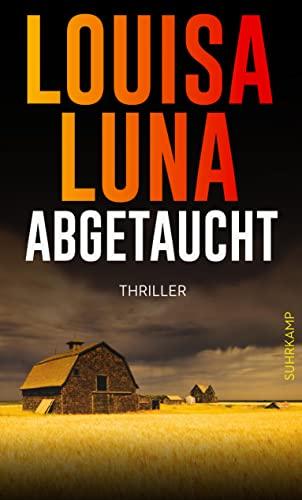 LOUISA LUNA

ABGETAUCHT

THRILLER

SUHRKAMP